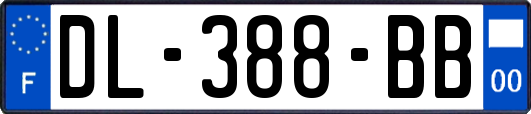 F

DL-388-BB

00